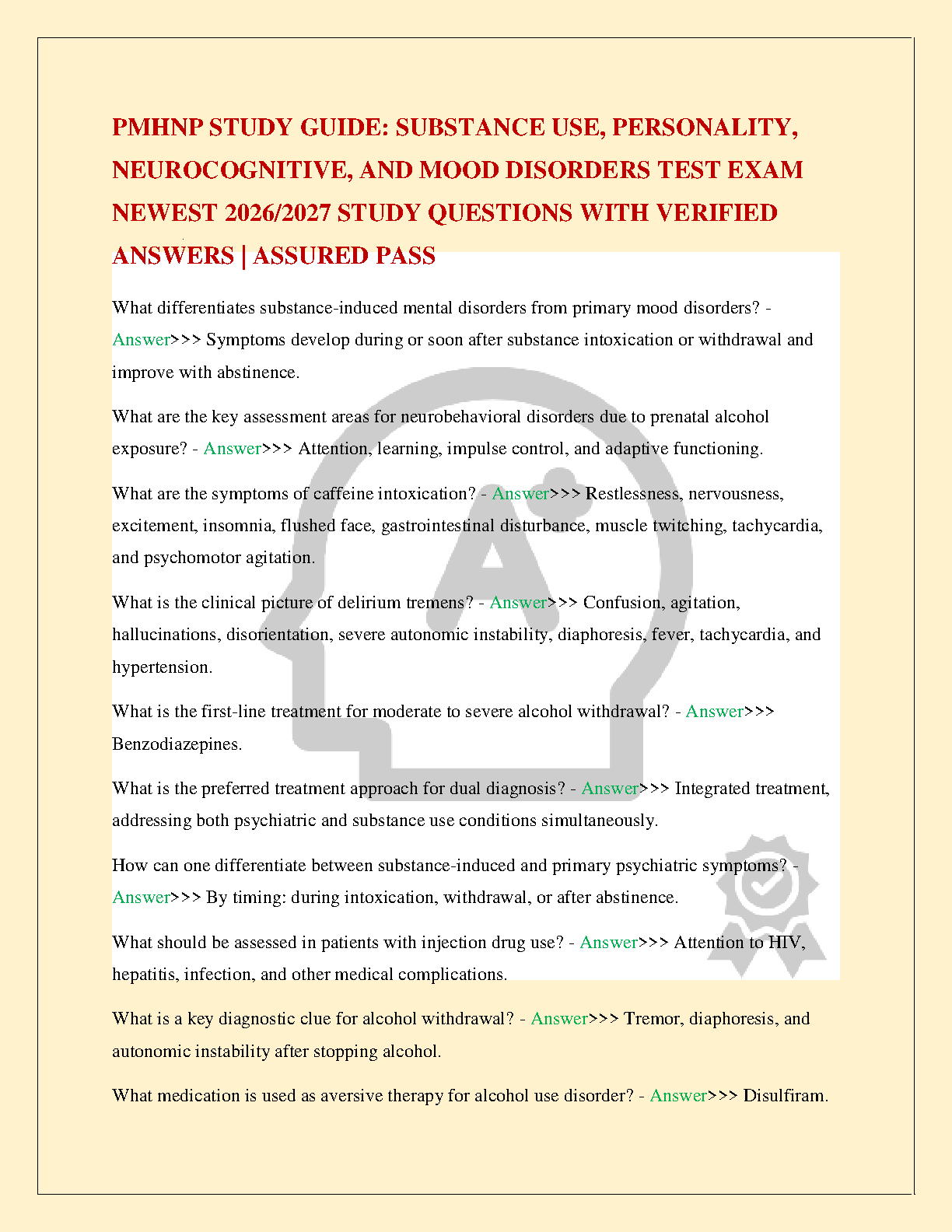 PMHNP STUDY GUIDE: SUBSTANCE USE, PERSONALITY, NEUROCOGNITIVE, AND MOOD DISORDERS TEST EXAM NEWEST 2026/2027 STUDY QUESTIONS WITH VERIFIED ANSWERS | ASSURED PASS

What differentiates substance-induced mental disorders from primary mood disorders? - Answer>>> Symptoms develop during or soon after substance intoxication or withdrawal and improve with abstinence.

What are the key assessment areas for neurobehavioral disorders due to prenatal alcohol exposure? - Answer>>> Attention, learning, impulse control, and adaptive functioning.

What are the symptoms of caffeine intoxication? - Answer>>> Restlessness, nervousness, excitement, insomnia, flushed face, gastrointestinal disturbance, muscle twitching, tachycardia, and psychomotor agitation.

What is the clinical picture of delirium tremens? - Answer>>> Confusion, agitation, hallucinations, disorientation, severe autonomic instability, diaphoresis, fever, tachycardia, and hypertension.

What is the first-line treatment for moderate to severe alcohol withdrawal? - Answer>>> Benzodiazepines.

What is the preferred treatment approach for dual diagnosis? - Answer>>> Integrated treatment, addressing both psychiatric and substance use conditions simultaneously.

How can one differentiate between substance-induced and primary psychiatric symptoms? - Answer>>> By timing: during intoxication, withdrawal, or after abstinence.

What should be assessed in patients with injection drug use? - Answer>>> Attention to HIV, hepatitis, infection, and other medical complications.

What is a key diagnostic clue for alcohol withdrawal? - Answer>>> Tremor, diaphoresis, and autonomic instability after stopping alcohol.

What medication is used as aversive therapy for alcohol use disorder? - Answer>>> Disulfiram.